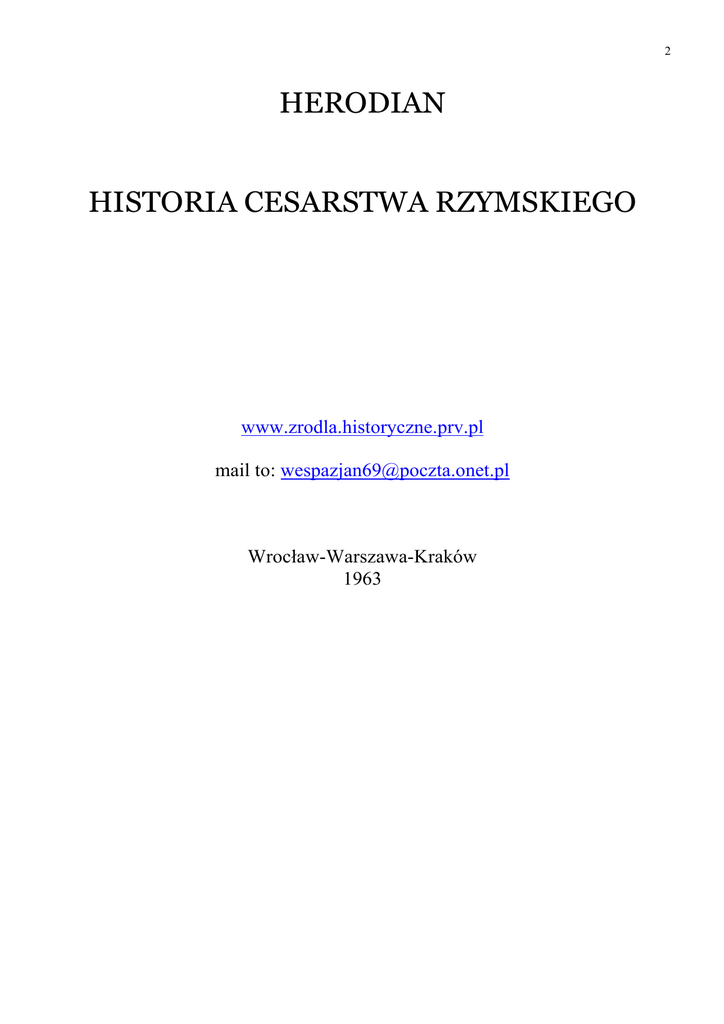 2

HERODIAN

HISTORIA CESARSTWA RZYMSKIEGO

www.zrodla.historyczne.prv.pl

mail to: wespazjan69@poczta.onet.pl

Wrocław-Warszawa-Kraków
1963